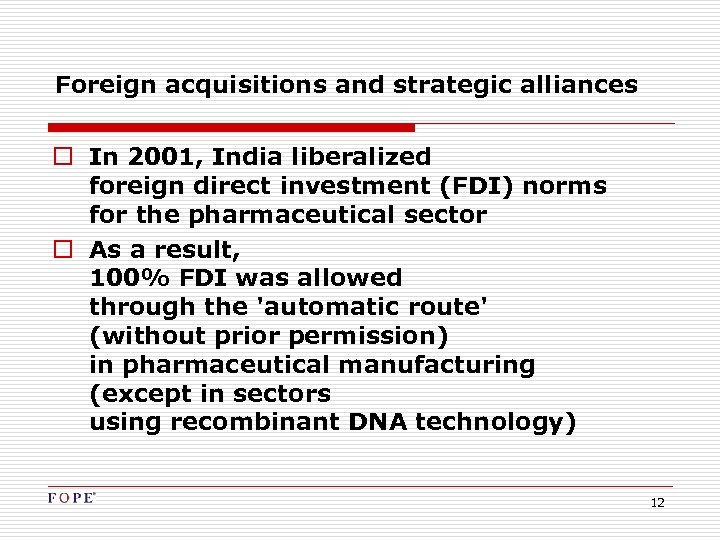 Foreign acquisitions and strategic alliances

☐ In 2001, India liberalized foreign direct investment (FDI) norms for the pharmaceutical sector

☐ As a result, 100% FDI was allowed through the 'automatic route' (without prior permission) in pharmaceutical manufacturing (except in sectors using recombinant DNA technology)

FOPE

12